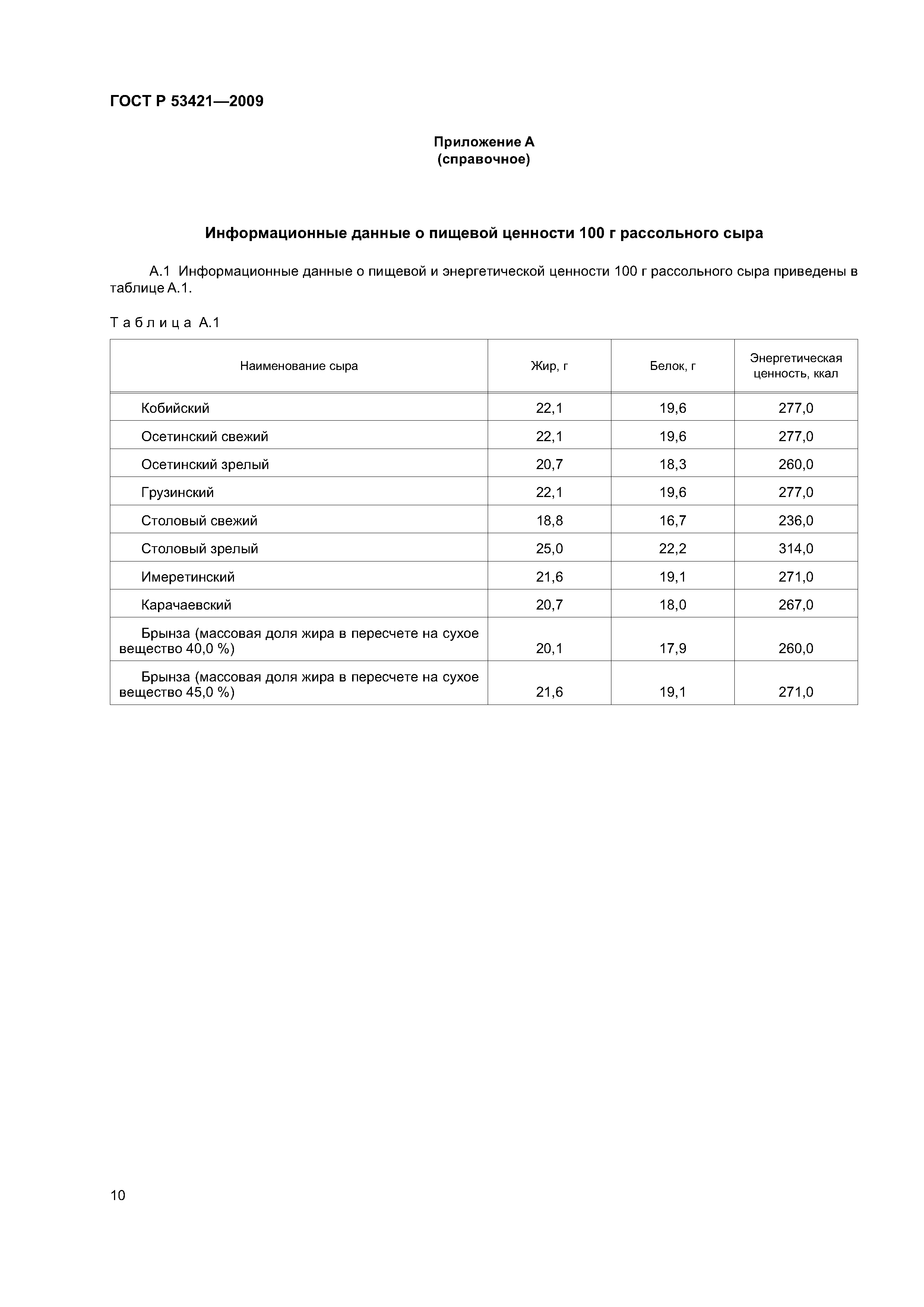 ГОСТ Р 53421—2009

Приложение А
(справочное)

Информационные данные о пищевой ценности 100 г рассольного сыра

А.1 Информационные данные о пищевой и энергетической ценности 100 г рассольного сыра приведены в таблице А.1.

Таблица А.1

| Наименование сыра | Жир, г | Белок, г | Энергетическая ценность, ккал |
|---|---|---|---|
| Кобийский | 22,1 | 19,6 | 277,0 |
| Осетинский свежий | 22,1 | 19,6 | 277,0 |
| Осетинский зрелый | 20,7 | 18,3 | 260,0 |
| Грузинский | 22,1 | 19,6 | 277,0 |
| Столовый свежий | 18,8 | 16,7 | 236,0 |
| Столовый зрелый | 25,0 | 22,2 | 314,0 |
| Имеретинский | 21,6 | 19,1 | 271,0 |
| Карачаевский | 20,7 | 18,0 | 267,0 |
| Брынза (массовая доля жира в пересчете на сухое вещество 40,0 %) | 20,1 | 17,9 | 260,0 |
| Брынза (массовая доля жира в пересчете на сухое вещество 45,0 %) | 21,6 | 19,1 | 271,0 |

10